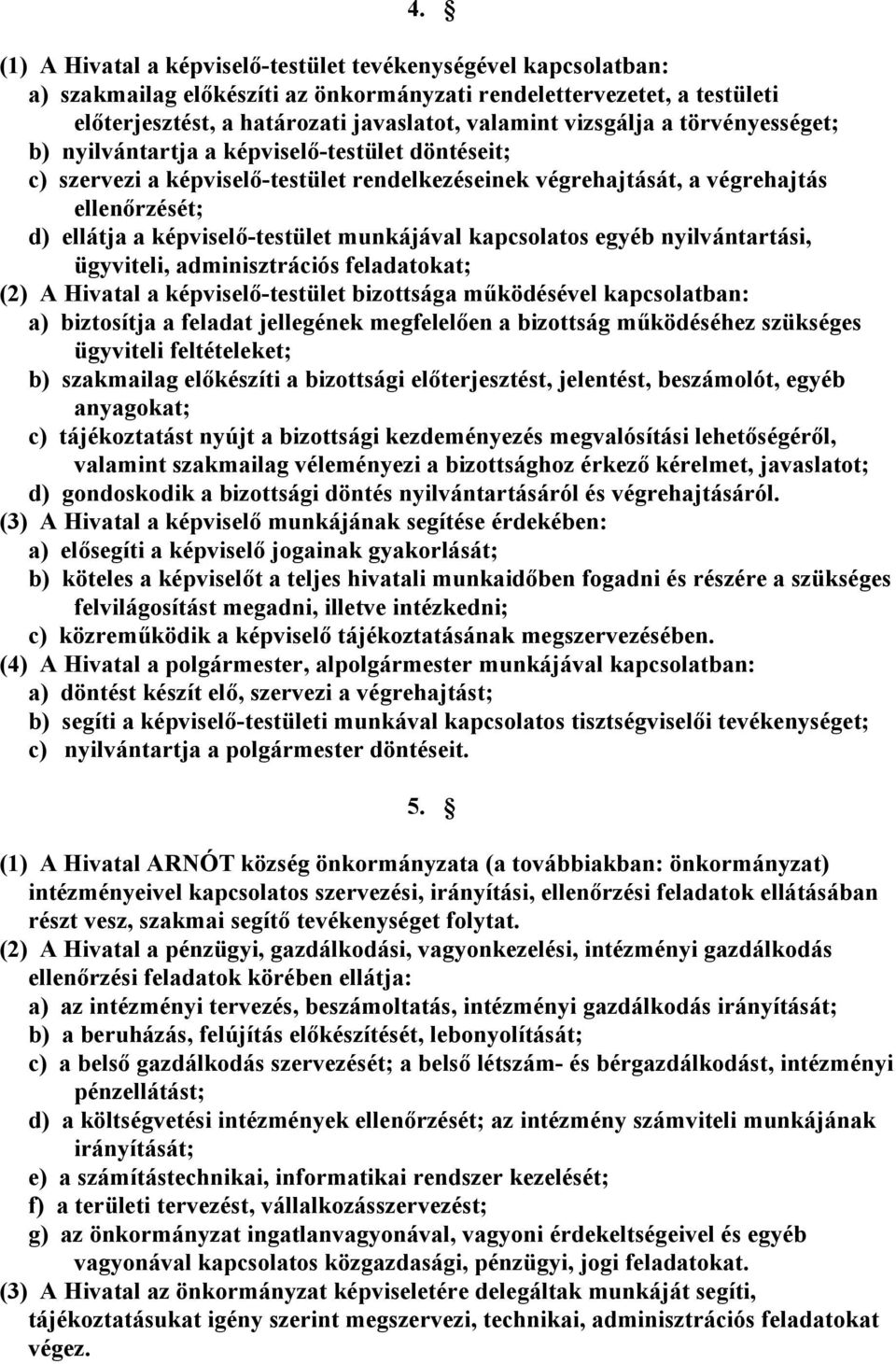 4. §

(1) A Hivatal a képviselő-testület tevékenységével kapcsolatban:
a) szakmailag előkészíti az önkormányzati rendelettervezetet, a testületi előterjesztést, a határozati javaslatot, valamint vizsgálja a törvényességet;
b) nyilvántartja a képviselő-testület döntéseit;
c) szervezi a képviselő-testület rendelkezéseinek végrehajtását, a végrehajtás ellenőrzését;
d) ellátja a képviselő-testület munkájával kapcsolatos egyéb nyilvántartási, ügyviteli, adminisztrációs feladatokat;
(2) A Hivatal a képviselő-testület bizottsága működésével kapcsolatban:
a) biztosítja a feladat jellegének megfelelően a bizottság működéséhez szükséges ügyviteli feltételeket;
b) szakmailag előkészíti a bizottsági előterjesztést, jelentést, beszámolót, egyéb anyagokat;
c) tájékoztatást nyújt a bizottsági kezdeményezés megvalósítási lehetőségéről, valamint szakmailag véleményezi a bizottsághoz érkező kérelmet, javaslatot;
d) gondoskodik a bizottsági döntés nyilvántartásáról és végrehajtásáról.
(3) A Hivatal a képviselő munkájának segítése érdekében:
a) elősegíti a képviselő jogainak gyakorlását;
b) köteles a képviselőt a teljes hivatali munkaidőben fogadni és részére a szükséges felvilágosítást megadni, illetve intézkedni;
c) közreműködik a képviselő tájékoztatásának megszervezésében.
(4) A Hivatal a polgármester, alpolgármester munkájával kapcsolatban:
a) döntést készít elő, szervezi a végrehajtást;
b) segíti a képviselő-testületi munkával kapcsolatos tisztségviselői tevékenységet;
c) nyilvántartja a polgármester döntéseit.

5. §

(1) A Hivatal ARNÓT község önkormányzata (a továbbiakban: önkormányzat) intézményeivel kapcsolatos szervezési, irányítási, ellenőrzési feladatok ellátásában részt vesz, szakmai segítő tevékenységet folytat.
(2) A Hivatal a pénzügyi, gazdálkodási, vagyonkezelési, intézményi gazdálkodás ellenőrzési feladatok körében ellátja:
a) az intézményi tervezés, beszámoltatás, intézményi gazdálkodás irányítását;
b) a beruházás, felújítás előkészítését, lebonyolítását;
c) a belső gazdálkodás szervezését; a belső létszám- és bérgazdálkodást, intézményi pénzellátást;
d) a költségvetési intézmények ellenőrzését; az intézmény számviteli munkájának irányítását;
e) a számítástechnikai, informatikai rendszer kezelését;
f) a területi tervezést, vállalkozásszervezést;
g) az önkormányzat ingatlanvagyonával, vagyoni érdekeltségeivel és egyéb vagyonával kapcsolatos közgazdasági, pénzügyi, jogi feladatokat.
(3) A Hivatal az önkormányzat képviseletére delegáltak munkáját segíti, tájékoztatásukat igény szerint megszervezi, technikai, adminisztrációs feladatokat végez.